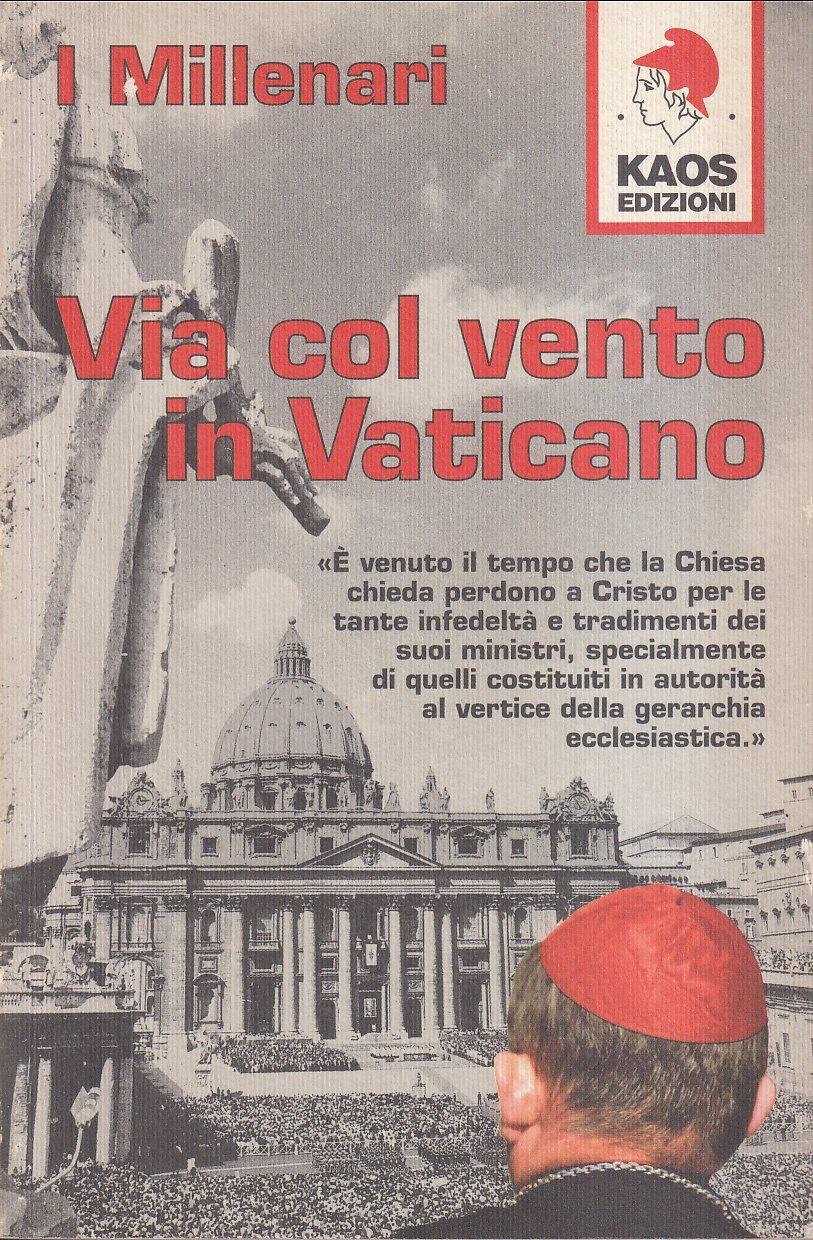 I Millenari

KAOS
EDIZIONI

Via col vento in Vaticano

«È venuto il tempo che la Chiesa chieda perdono a Cristo per le tante infedeltà e tradimenti dei suoi ministri, specialmente di quelli costituiti in autorità al vertice della gerarchia ecclesiastica.»